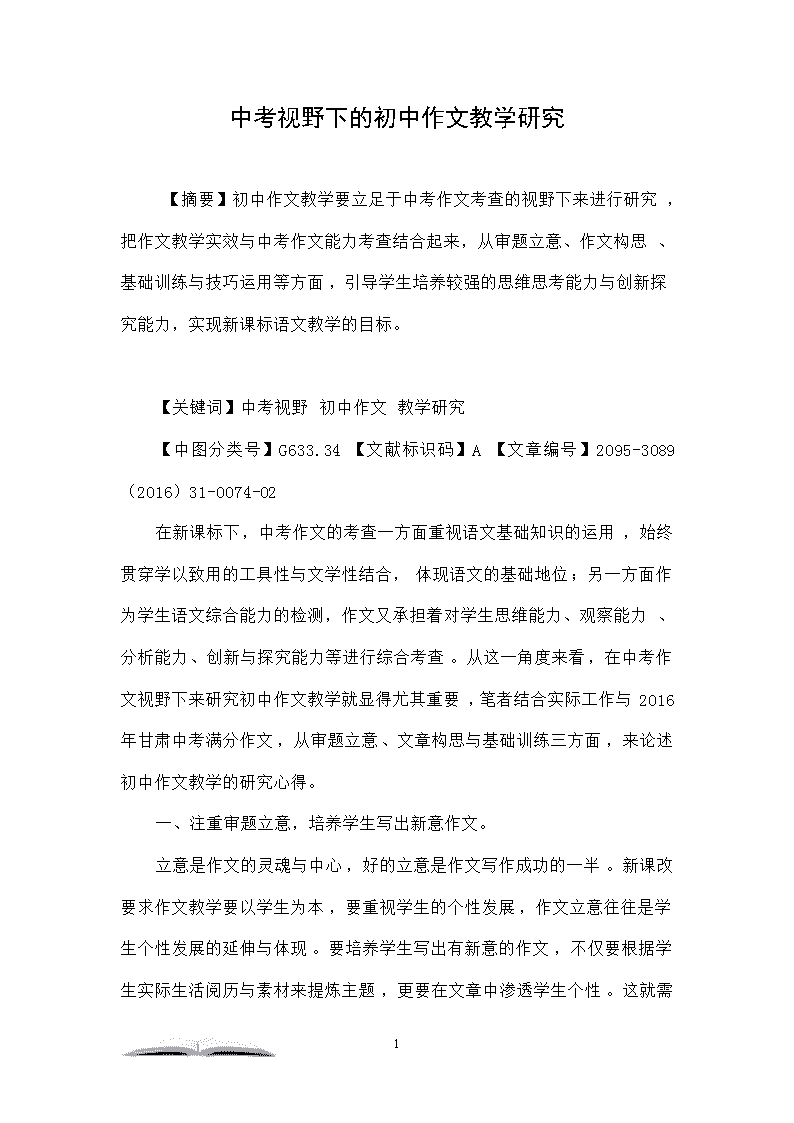 中考视野下的初中作文教学研究

【摘要】初中作文教学要立足于中考作文考查的视野下来进行研究，把作文教学实效与中考作文能力考查结合起来，从审题立意、作文构思、基础训练与技巧运用等方面，引导学生培养较强的思维思考能力与创新探究能力，实现新课标语文教学的目标。

【关键词】中考视野 初中作文 教学研究

【中图分类号】G633.34 【文献标识码】A 【文章编号】2095-3089（2016）31-0074-02

在新课标下，中考作文的考查一方面重视语文基础知识的运用，始终贯穿学以致用的工具性与文学性结合，体现语文的基础地位；另一方面作为学生语文综合能力的检测，作文又承担着对学生思维能力、观察能力、分析能力、创新与探究能力等进行综合考查。从这一角度来看，在中考作文视野下来研究初中作文教学就显得尤其重要，笔者结合实际工作与2016年甘肃中考满分作文，从审题立意、文章构思与基础训练三方面，来论述初中作文教学的研究心得。

一、注重审题立意，培养学生写出新意作文。

立意是作文的灵魂与中心，好的立意是作文写作成功的一半。新课改要求作文教学要以学生为本，要重视学生的个性发展，作文立意往往是学生个性发展的延伸与体现。要培养学生写出有新意的作文，不仅要根据学生实际生活阅历与素材来提炼主题，更要在文章中渗透学生个性。这就需

1